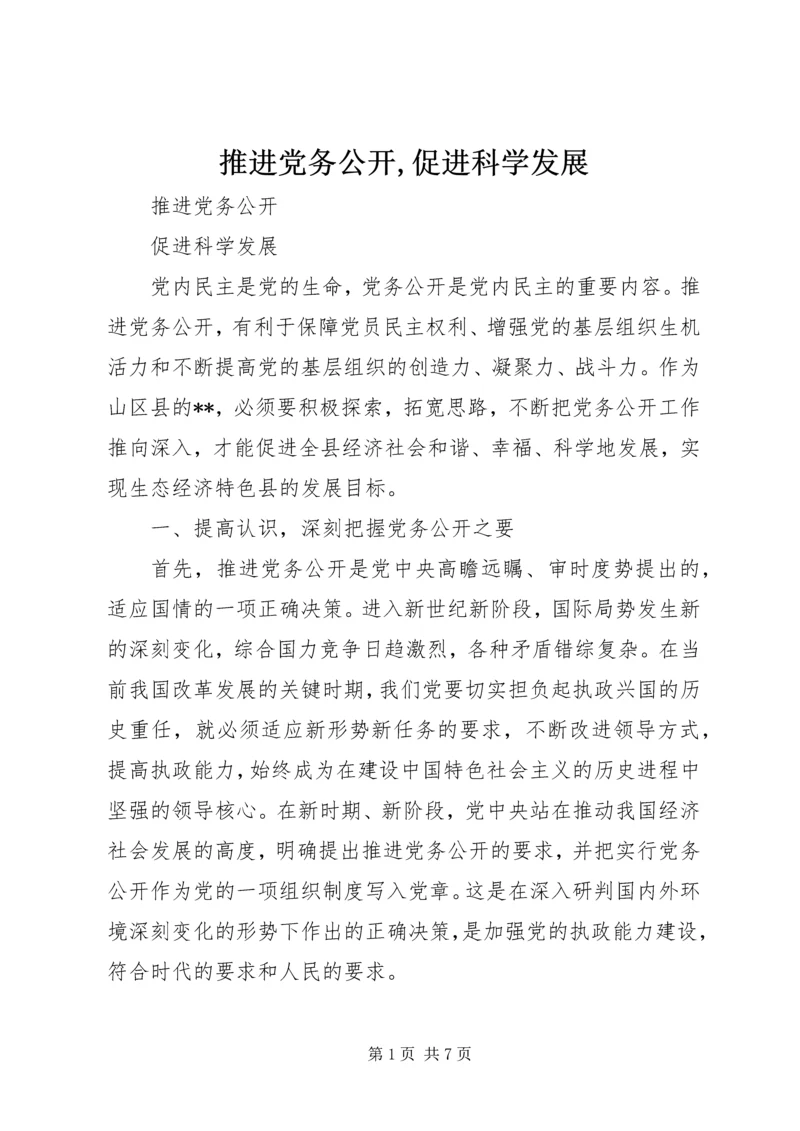 推进党务公开,促进科学发展

推进党务公开

促进科学发展

党内民主是党的生命，党务公开是党内民主的重要内容。推进党务公开，有利于保障党员民主权利、增强党的基层组织生机活力和不断提高党的基层组织的创造力、凝聚力、战斗力。作为山区县的**，必须要积极探索，拓宽思路，不断把党务公开工作推向深入，才能促进全县经济社会和谐、幸福、科学地发展，实现生态经济特色县的发展目标。

一、提高认识，深刻把握党务公开之要

首先，推进党务公开是党中央高瞻远瞩、审时度势提出的，适应国情的一项正确决策。进入新世纪新阶段，国际局势发生新的深刻变化，综合国力竞争日趋激烈，各种矛盾错综复杂。在当前我国改革发展的关键时期，我们党要切实担负起执政兴国的历史重任，就必须适应新形势新任务的要求，不断改进领导方式，提高执政能力，始终成为在建设中国特色社会主义的历史进程中坚强的领导核心。在新时期、新阶段，党中央站在推动我国经济社会发展的高度，明确提出推进党务公开的要求，并把实行党务公开作为党的一项组织制度写入党章。这是在深入研判国内外环境深刻变化的形势下作出的正确决策，是加强党的执政能力建设，符合时代的要求和人民的要求。

第 1 页 共 7 页